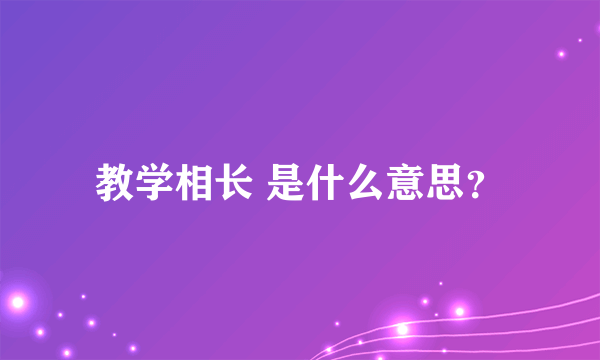 教学相长 是什么意思？